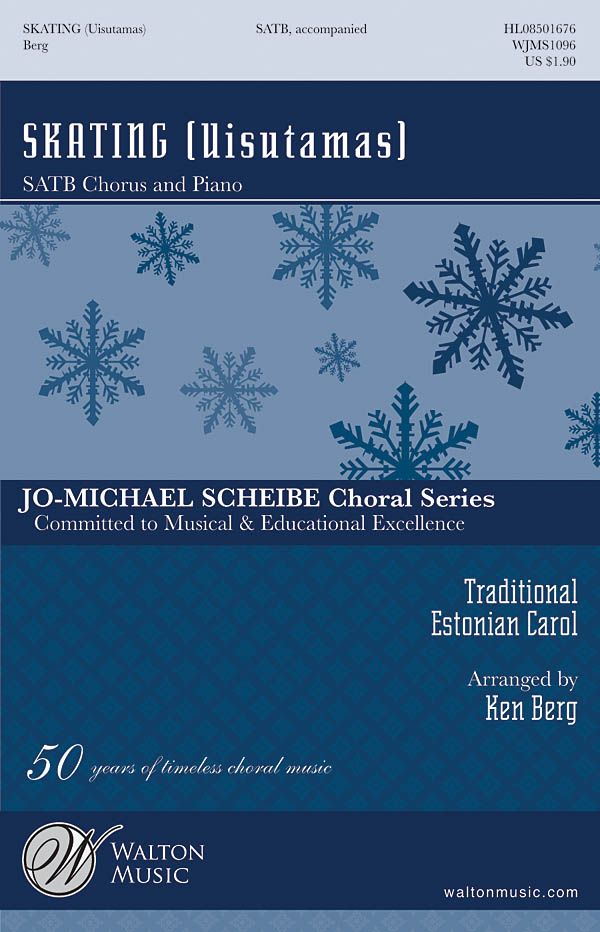 SKATING (Uisutamas)
Berg

SATB, accompanied

HL08501676
WJMS1096
US $1.90

SKATING (Uisutamas)

SATB Chorus and Piano

JO-MICHAEL SCHEIBE Choral Series
Committed to Musical & Educational Excellence

Traditional
Estonian Carol

Arranged by
Ken Berg

50 years of timeless choral music

WALTON
MUSIC

waltonmusic.com